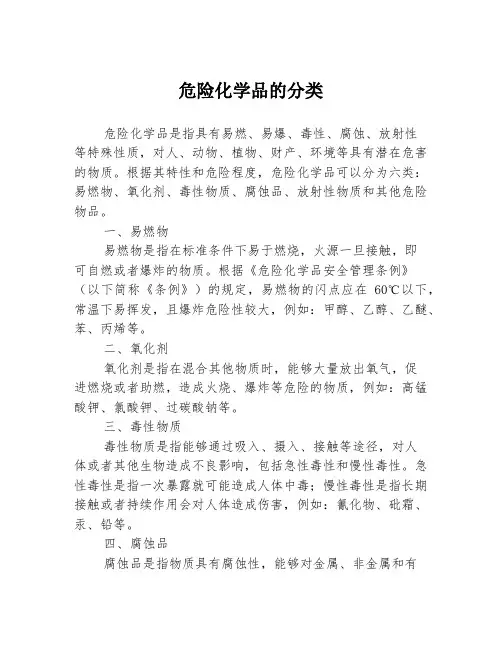 危险化学品的分类

危险化学品是指具有易燃、易爆、毒性、腐蚀、放射性等特殊性质，对人、动物、植物、财产、环境等具有潜在危害的物质。根据其特性和危险程度，危险化学品可以分为六类：易燃物、氧化剂、毒性物质、腐蚀品、放射性物质和其他危险物品。

一、易燃物

易燃物是指在标准条件下易于燃烧，火源一旦接触，即可自燃或者爆炸的物质。根据《危险化学品安全管理条例》（以下简称《条例》）的规定，易燃物的闪点应在 60℃以下，常温下易挥发，且爆炸危险性较大，例如：甲醇、乙醇、乙醚、苯、丙烯等。

二、氧化剂

氧化剂是指在混合其他物质时，能够大量放出氧气，促进燃烧或者助燃，造成火烧、爆炸等危险的物质，例如：高锰酸钾、氯酸钾、过碳酸钠等。

三、毒性物质

毒性物质是指能够通过吸入、摄入、接触等途径，对人体或者其他生物造成不良影响，包括急性毒性和慢性毒性。急性毒性是指一次暴露就可能造成人体中毒；慢性毒性是指长期接触或者持续作用会对人体造成伤害，例如：氰化物、砒霜、汞、铅等。

四、腐蚀品

腐蚀品是指物质具有腐蚀性，能够对金属、非金属和有